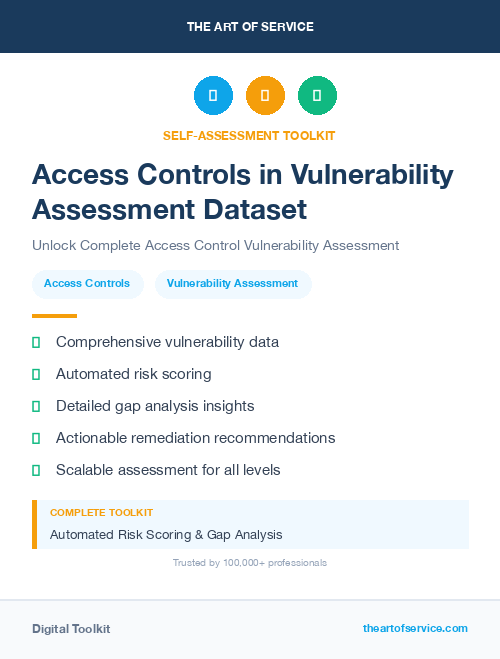 THE ART OF SERVICE

SELF-ASSESSMENT TOOLKIT

Access Controls in Vulnerability Assessment Dataset

Unlock Complete Access Control Vulnerability Assessment

Access Controls

Vulnerability Assessment

Comprehensive vulnerability data

Automated risk scoring

Detailed gap analysis insights

Actionable remediation recommendations

Scalable assessment for all levels

COMPLETE TOOLKIT

Automated Risk Scoring & Gap Analysis

Trusted by 100,000+ professionals

Digital Toolkit

theartofservice.com